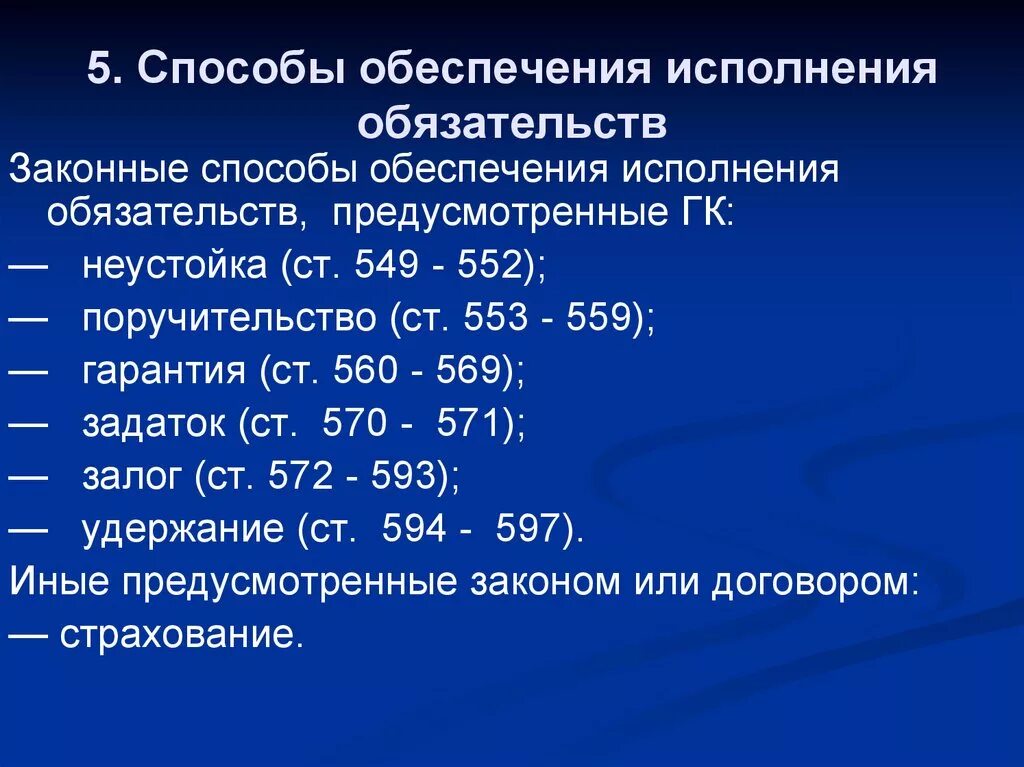 5. Способы обеспечения исполнения обязательств

Законные способы обеспечения исполнения обязательств, предусмотренные ГК:

— неустойка (ст. 549 - 552);

— поручительство (ст. 553 - 559);

— гарантия (ст. 560 - 569);

— задаток (ст. 570 - 571);

— залог (ст. 572 - 593);

— удержание (ст. 594 - 597).

Иные предусмотренные законом или договором:

— страхование.